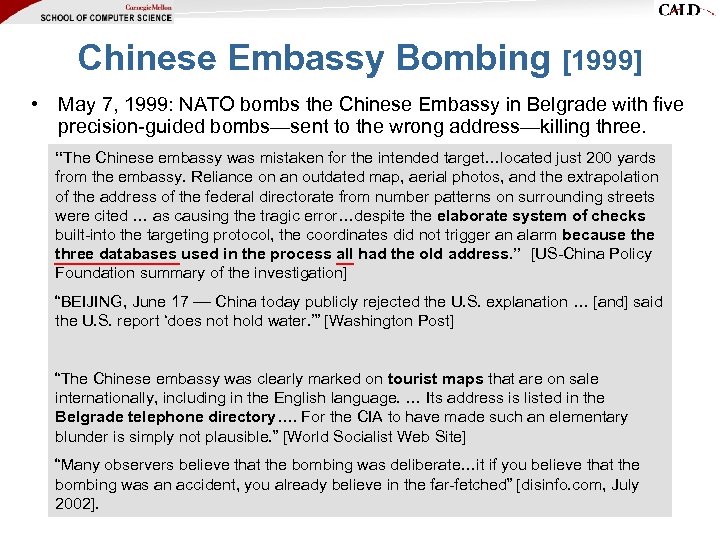 Carnegie Mellon
SCHOOL OF COMPUTER SCIENCE

CALD

Chinese Embassy Bombing [1999]

• May 7, 1999: NATO bombs the Chinese Embassy in Belgrade with five precision-guided bombs—sent to the wrong address—killing three.

"The Chinese embassy was mistaken for the intended target…located just 200 yards from the embassy. Reliance on an outdated map, aerial photos, and the extrapolation of the address of the federal directorate from number patterns on surrounding streets were cited … as causing the tragic error…despite the elaborate system of checks built-into the targeting protocol, the coordinates did not trigger an alarm because the three databases used in the process all had the old address." [US-China Policy Foundation summary of the investigation]

"BEIJING, June 17 — China today publicly rejected the U.S. explanation … [and] said the U.S. report 'does not hold water.'" [Washington Post]

"The Chinese embassy was clearly marked on tourist maps that are on sale internationally, including in the English language. … Its address is listed in the Belgrade telephone directory…. For the CIA to have made such an elementary blunder is simply not plausible." [World Socialist Web Site]

"Many observers believe that the bombing was deliberate…it if you believe that the bombing was an accident, you already believe in the far-fetched" [disinfo.com, July 2002].